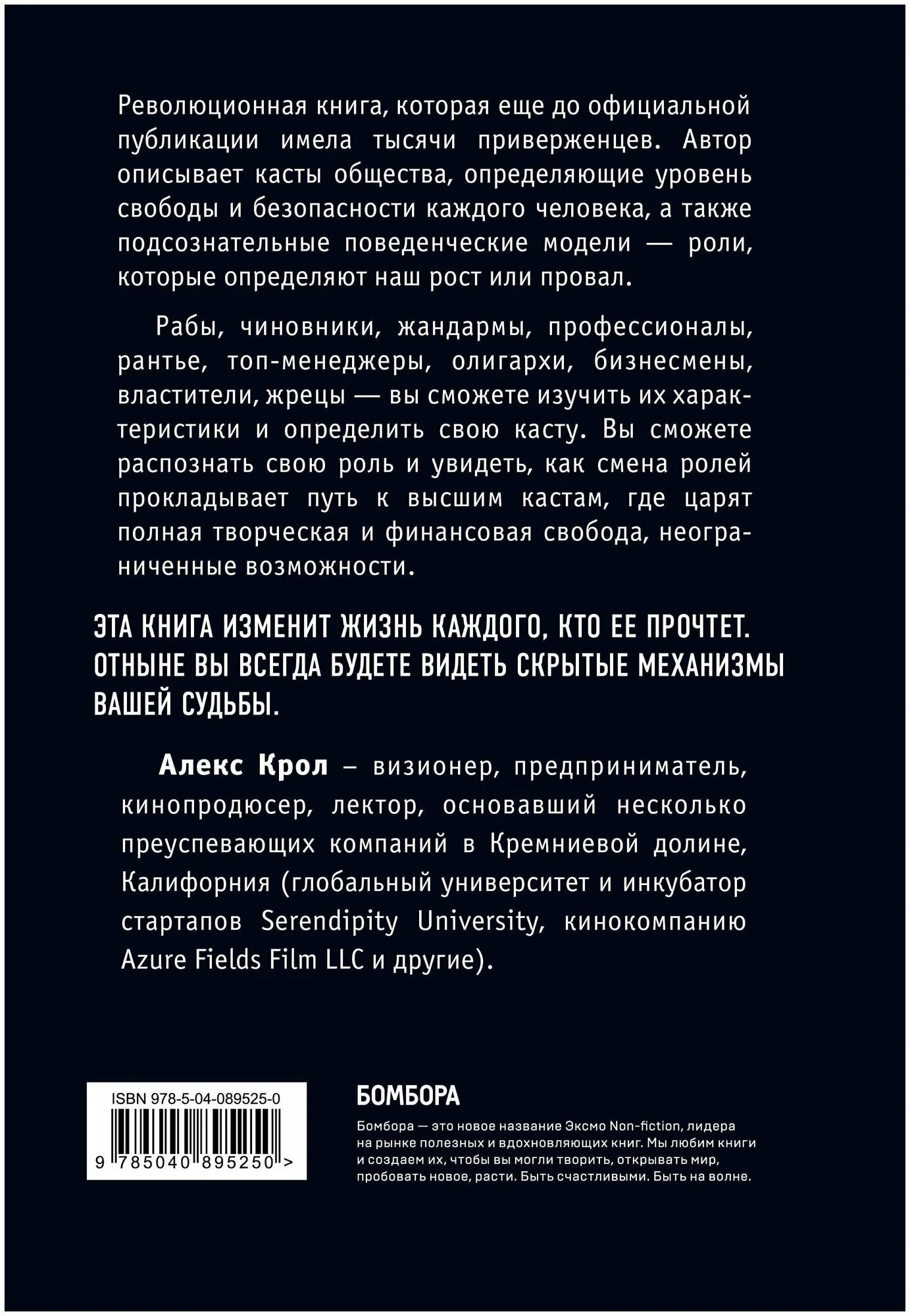 Революционная книга, которая еще до официальной публикации имела тысячи приверженцев. Автор описывает касты общества, определяющие уровень свободы и безопасности каждого человека, а также подсознательные поведенческие модели — роли, которые определяют наш рост или провал.

Рабы, чиновники, жандармы, профессионалы, рантье, топ-менеджеры, олигархи, бизнесмены, властители, жрецы — вы сможете изучить их характеристики и определить свою касту. Вы сможете распознать свою роль и увидеть, как смена ролей прокладывает путь к высшим кастам, где царят полная творческая и финансовая свобода, неограниченные возможности.

ЭТА КНИГА ИЗМЕНИТ ЖИЗНЬ КАЖДОГО, КТО ЕЕ ПРОЧТЕТ. ОТНЫНЕ ВЫ ВСЕГДА БУДЕТЕ ВИДЕТЬ СКРЫТЫЕ МЕХАНИЗМЫ ВАШЕЙ СУДЬБЫ.

Алекс Крол – визионер, предприниматель, кинопродюсер, лектор, основавший несколько преуспевающих компаний в Кремниевой долине, Калифорния (глобальный университет и инкубатор стартапов Serendipity University, кинокомпанию Azure Fields Film LLC и другие).

ISBN 978-5-04-089525-0

9 785040 895250 >

БОМБОРА

Бомбора — это новое название Эксмо Non-fiction, лидера на рынке полезных и вдохновляющих книг. Мы любим книги и создаем их, чтобы вы могли творить, открывать мир, пробовать новое, расти. Быть счастливыми. Быть на волне.